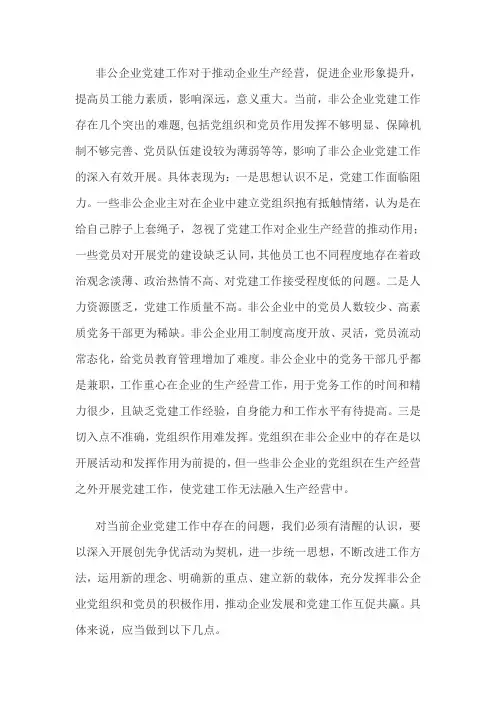 非公企业党建工作对于推动企业生产经营，促进企业形象提升，提高员工能力素质，影响深远，意义重大。当前，非公企业党建工作存在几个突出的难题，包括党组织和党员作用发挥不够明显、保障机制不够完善、党员队伍建设较为薄弱等等，影响了非公企业党建工作的深入有效开展。具体表现为：一是思想认识不足，党建工作面临阻力。一些非公企业主对在企业中建立党组织抱有抵触情绪，认为是在给自己脖子上套绳子，忽视了党建工作对企业生产经营的推动作用；一些党员对开展党的建设缺乏认同，其他员工也不同程度地存在着政治观念淡薄、政治热情不高、对党建工作接受程度低的问题。二是人力资源匮乏，党建工作质量不高。非公企业中的党员人数较少、高素质党务干部更为稀缺。非公企业用工制度高度开放、灵活，党员流动常态化，给党员教育管理增加了难度。非公企业中的党务干部几乎都是兼职，工作重心在企业的生产经营工作，用于党务工作的时间和精力很少，且缺乏党建工作经验，自身能力和工作水平有待提高。三是切入点不准确，党组织作用难发挥。党组织在非公企业中的存在是以开展活动和发挥作用为前提的，但一些非公企业的党组织在生产经营之外开展党建工作，使党建工作无法融入生产经营中。

对当前企业党建工作中存在的问题，我们必须有清醒的认识，要以深入开展创先争优活动为契机，进一步统一思想，不断改进工作方法，运用新的理念、明确新的重点、建立新的载体，充分发挥非公企业党组织和党员的积极作用，推动企业发展和党建工作互促共赢。具体来说，应当做到以下几点。